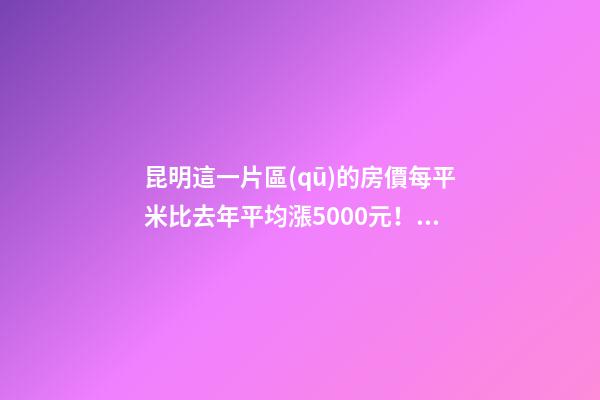 昆明這一片區(qū)的房價每平米比去年平均漲5000元！...